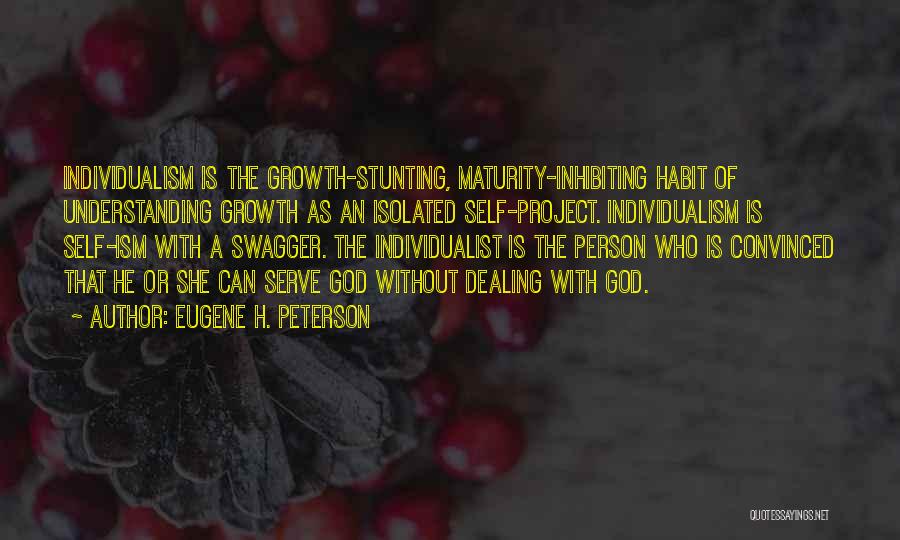 INDIVIDUALISM IS THE GROWTH-STUNTING, MATURITY-INHIBITING HABIT OF UNDERSTANDING GROWTH AS AN ISOLATED SELF-PROJECT. INDIVIDUALISM IS SELF-ISM WITH A SWAGGER. THE INDIVIDUALIST IS THE PERSON WHO IS CONVINCED THAT HE OR SHE CAN SERVE GOD WITHOUT DEALING WITH GOD.

~ AUTHOR: EUGENE H. PETERSON

QUOTESSAYINGS.NET